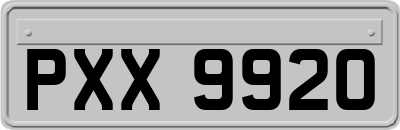 PXX 9920